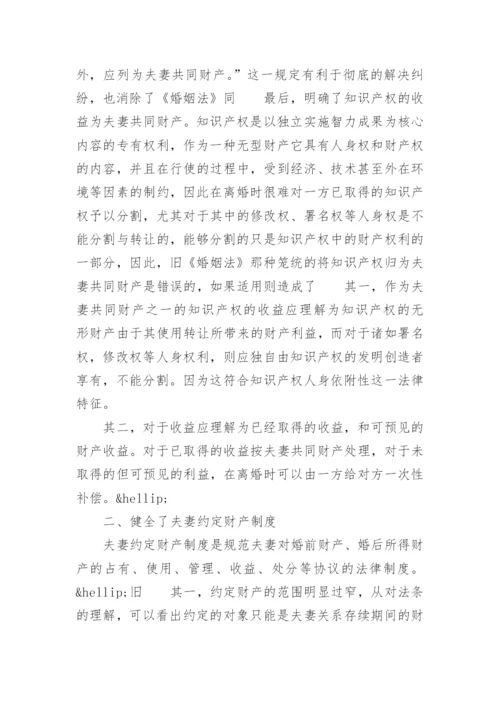 外，应列为夫妻共同财产。”这一规定有利于彻底的解决纠纷，也消除了《婚姻法》同　　最后，明确了知识产权的收益为夫妻共同财产。知识产权是以独立实施智力成果为核心内容的专有权利，作为一种无型财产它具有人身权和财产权的内容，并且在行使的过程中，受到经济、技术甚至外在环境等因素的制约，因此在离婚时很难对一方已取得的知识产权予以分割，尤其对于其中的修改权、署名权等人身权是不能分割与转让的，能够分割的只是知识产权中的财产权利的一部分，因此，旧《婚姻法》那种笼统的将知识产权归为夫妻共同财产是错误的，如果适用则造成了　　其一，作为夫妻共同财产之一的知识产权的收益应理解为知识产权的无形财产由于其使用转让所带来的财产利益，而对于诸如署名权，修改权等人身权利，则应独自由知识产权的发明创造者享有，不能分割。因为这符合知识产权人身依附性这一法律特征。

其二，对于收益应理解为已经取得的收益，和可预见的财产收益。对于已取得的收益按夫妻共同财产处理，对于未取得的但可预见的利益，在离婚时可以由一方给对方一次性补偿。&hellip;

二、健全了夫妻约定财产制度

夫妻约定财产制度是规范夫妻对婚前财产、婚后所得财产的占有、使用、管理、收益、处分等协议的法律制度。&hellip;旧　　其一，约定财产的范围明显过窄，从对法条的理解，可以看出约定的对象只能是夫妻关系存续期间的财